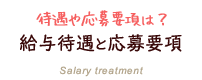 待遇や応募要項は？

給与待遇と応募要項

Salary treatment